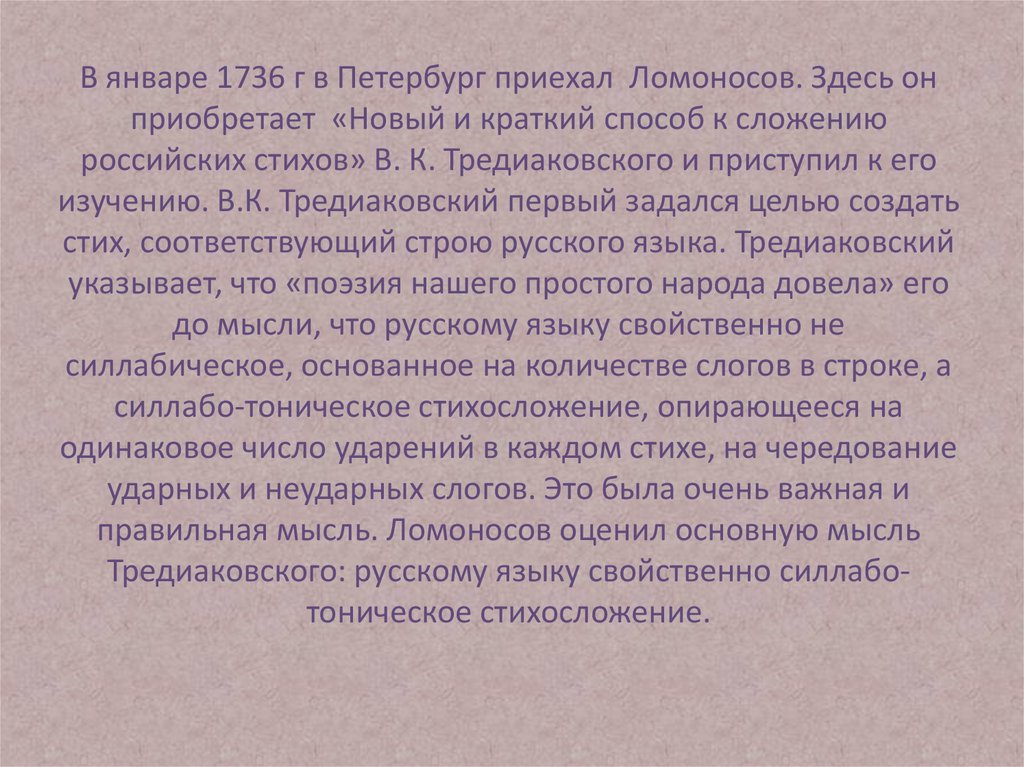 В январе 1736 г в Петербург приехал  Ломоносов. Здесь он приобретает  «Новый и краткий способ к сложению российских стихов» В. К. Тредиаковского и приступил к его изучению. В.К. Тредиаковский первый задался целью создать стих, соответствующий строю русского языка. Тредиаковский указывает, что «поэзия нашего простого народа довела» его до мысли, что русскому языку свойственно не силлабическое, основанное на количестве слогов в строке, а силлабо-тоническое стихосложение, опирающееся на одинаковое число ударений в каждом стихе, на чередование ударных и неударных слогов. Это была очень важная и правильная мысль. Ломоносов оценил основную мысль Тредиаковского: русскому языку свойственно силлабо-тоническое стихосложение.